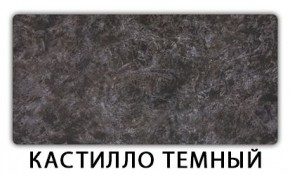 КАСТИЛЛО ТЕМНЫЙ